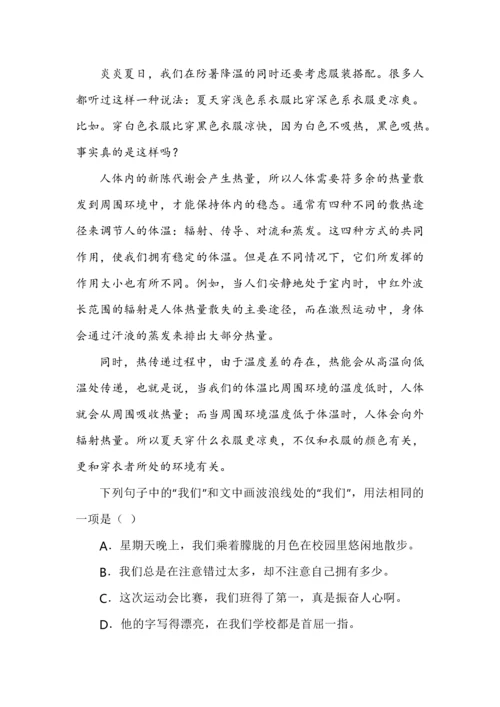 炎炎夏日，我们在防暑降温的同时还要考虑服装搭配。很多人都听过这样一种说法：夏天穿浅色系衣服比穿深色系衣服更凉爽。比如。穿白色衣服比穿黑色衣服凉快，因为白色不吸热，黑色吸热。事实真的是这样吗？

人体内的新陈代谢会产生热量，所以人体需要将多余的热量散发到周围环境中，才能保持体内的稳态。通常有四种不同的散热途径来调节人的体温：辐射、传导、对流和蒸发。这四种方式的共同作用，使我们拥有稳定的体温。但是在不同情况下，它们所发挥的作用大小也有所不同。例如，当人们安静地处于室内时，中红外波长范围的辐射是人体热量散失的主要途径，而在激烈运动中，身体会通过汗液的蒸发来排出大部分热量。

同时，热传递过程中，由于温度差的存在，热能会从高温向低温处传递，也就是说，当我们的体温比周围环境的温度低时，人体就会从周围吸收热量；而当周围环境温度低于体温时，人体会向外辐射热量。所以夏天穿什么衣服更凉爽，不仅和衣服的颜色有关，更和穿衣者所处的环境有关。

下列句子中的"我们"和文中画波浪线处的"我们"，用法相同的一项是（ ）

A．星期天晚上，我们乘着朦胧的月色在校园里悠闲地散步。

B．我们总是在注意错过太多，却不注意自己拥有多少。

C．这次运动会比赛，我们班得了第一，真是振奋人心啊。

D．他的字写得漂亮，在我们学校都是首屈一指。